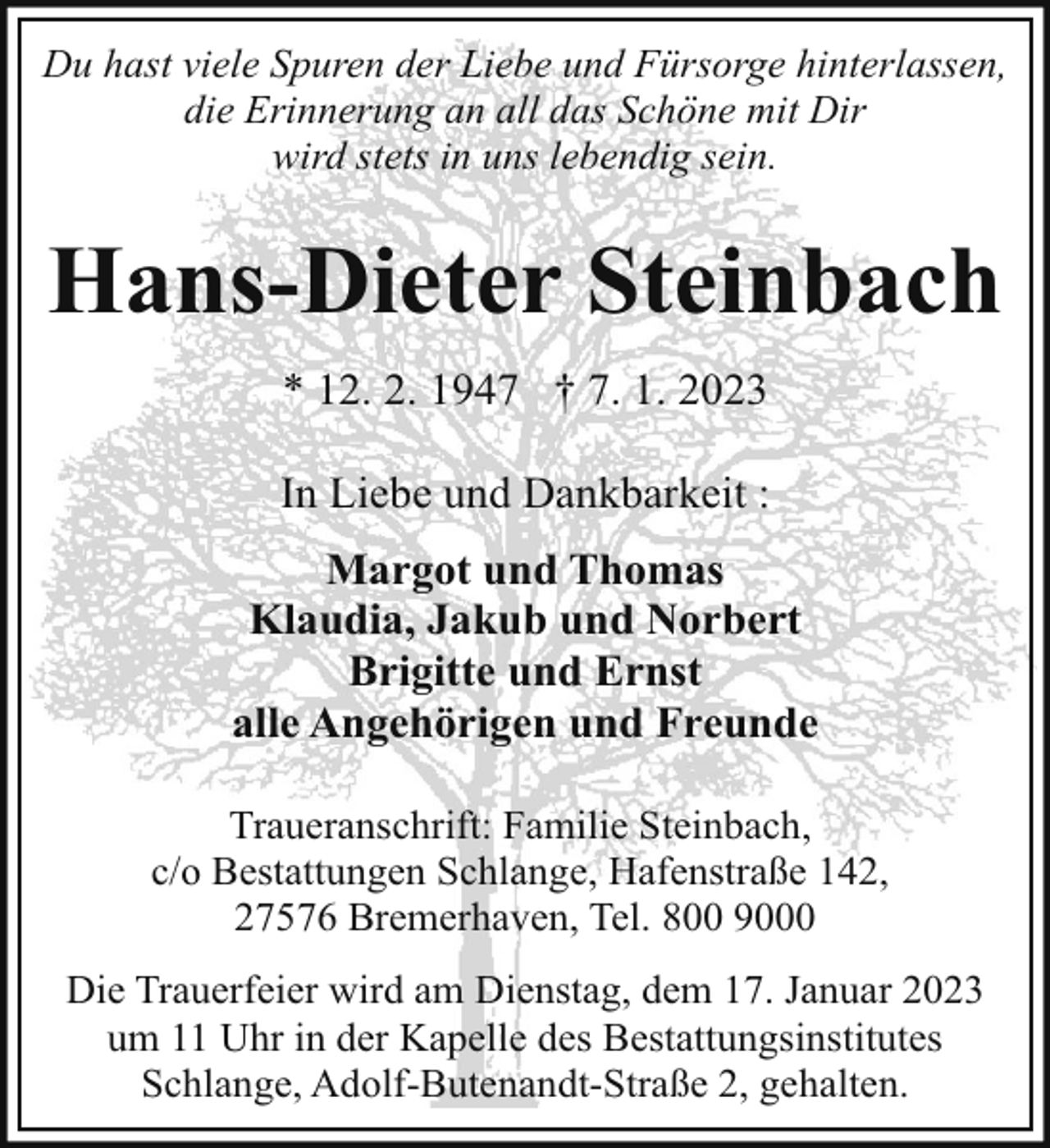 Du hast viele Spuren der Liebe und Fürsorge hinterlassen, die Erinnerung an all das Schöne mit Dir wird stets in uns lebendig sein.

Hans-Dieter Steinbach

* 12. 2. 1947 † 7. 1. 2023

In Liebe und Dankbarkeit :

Margot und Thomas
Klaudia, Jakub und Norbert
Brigitte und Ernst
alle Angehörigen und Freunde

Traueranschrift: Familie Steinbach, c/o Bestattungen Schlange, Hafenstraße 142, 27576 Bremerhaven, Tel. 800 9000

Die Trauerfeier wird am Dienstag, dem 17. Januar 2023 um 11 Uhr in der Kapelle des Bestattungsinstitutes Schlange, Adolf-Butenandt-Straße 2, gehalten.